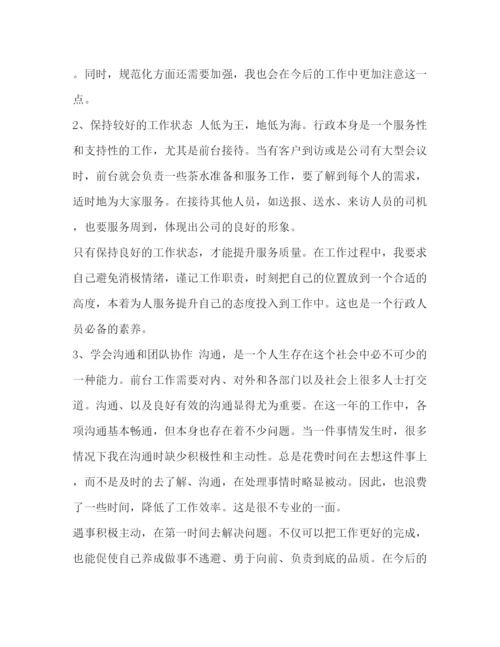 。同时，规范化方面还需要加强，我也会在今后的工作中更加注意这一点。

2、保持较好的工作状态 人低为王，地低为海。行政本身是一个服务性和支持性的工作，尤其是前台接待。当有客户到访或是公司有大型会议时，前台就会负责一些茶水准备和服务工作，要了解到每个人的需求，适时地为大家服务。在接待其他人员，如送报、送水、来访人员的司机，也要服务周到，体现出公司的良好的形象。

只有保持良好的工作状态，才能提升服务质量。在工作过程中，我要求自己避免消极情绪，谨记工作职责，时刻把自己的位置放到一个合适的高度，本着为人服务提升自己的态度投入到工作中。这也是一个行政人员必备的素养。

3、学会沟通和团队协作 沟通，是一个人生存在这个社会中必不可少的一种能力。前台工作需要对内、对外和各部门以及社会上很多人士打交道。沟通、以及良好有效的沟通显得尤为重要。在这一年的工作中，各项沟通基本畅通，但本身也存在着不少问题。当一件事情发生时，很多情况下我在沟通时缺少积极性和主动性。总是花费时间在去想这件事上，而不是及时的去了解、沟通，在处理事情时略显被动。因此，也浪费了一些时间，降低了工作效率。这是很不专业的一面。

遇事积极主动，在第一时间去解决问题。不仅可以把工作更好的完成，也能促使自己养成做事不逃避、勇于向前、负责到底的品质。在今后的